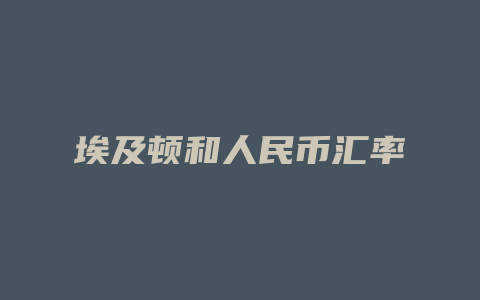 埃及顿和人民币汇率